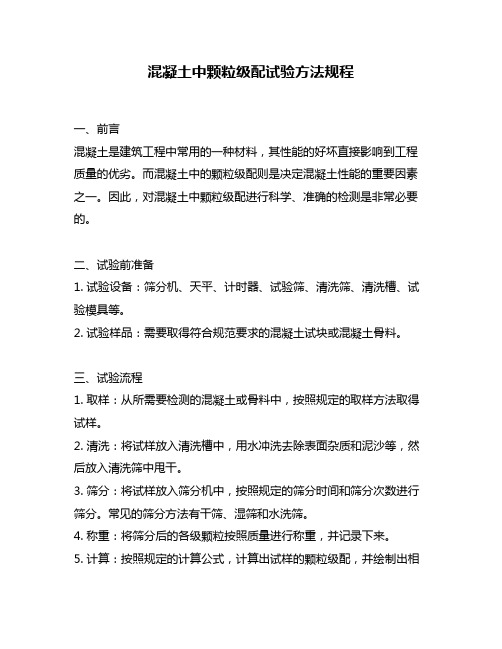 混凝土中颗粒级配试验方法规程

一、前言
混凝土是建筑工程中常用的一种材料，其性能的好坏直接影响到工程质量的优劣。而混凝土中的颗粒级配则是决定混凝土性能的重要因素之一。因此，对混凝土中颗粒级配进行科学、准确的检测是非常必要的。

二、试验前准备
1. 试验设备：筛分机、天平、计时器、试验筛、清洗筛、清洗槽、试验模具等。
2. 试验样品：需要取得符合规范要求的混凝土试块或混凝土骨料。

三、试验流程
1. 取样：从所需要检测的混凝土或骨料中，按照规定的取样方法取得试样。
2. 清洗：将试样放入清洗槽中，用水冲洗去除表面杂质和泥沙等，然后放入清洗筛中甩干。
3. 筛分：将试样放入筛分机中，按照规定的筛分时间和筛分次数进行筛分。常见的筛分方法有干筛、湿筛和水洗筛。
4. 称重：将筛分后的各级颗粒按照质量进行称重，并记录下来。
5. 计算：按照规定的计算公式，计算出试样的颗粒级配，并绘制出相